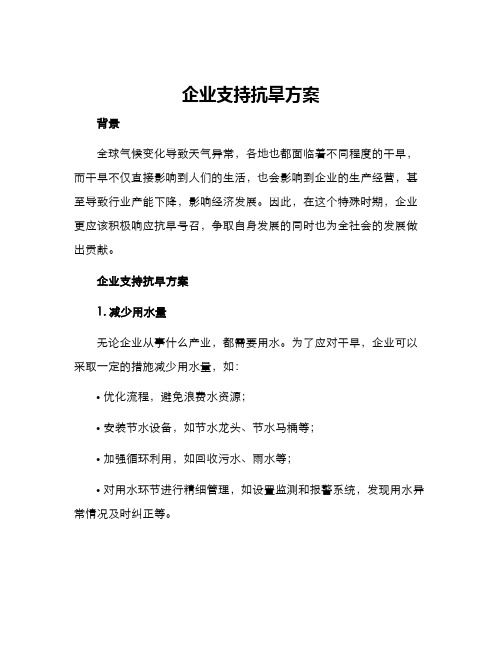 企业支持抗旱方案

背景

全球气候变化导致天气异常，各地也都面临着不同程度的干旱，而干旱不仅直接影响到人们的生活，也会影响到企业的生产经营，甚至导致行业产能下降，影响经济发展。因此，在这个特殊时期，企业更应该积极响应抗旱号召，争取自身发展的同时也为全社会的发展做出贡献。

企业支持抗旱方案

1. 减少用水量

无论企业从事什么产业，都需要用水。为了应对干旱，企业可以采取一定的措施减少用水量，如：

• 优化流程，避免浪费水资源；

• 安装节水设备，如节水龙头、节水马桶等；

• 加强循环利用，如回收污水、雨水等；

• 对用水环节进行精细管理，如设置监测和报警系统，发现用水异常情况及时纠正等。